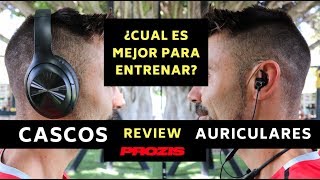 ¿CUAL ES MEJOR PARA ENTRENAR?

CASCOS REVIEW AURICULARES

PROZIS